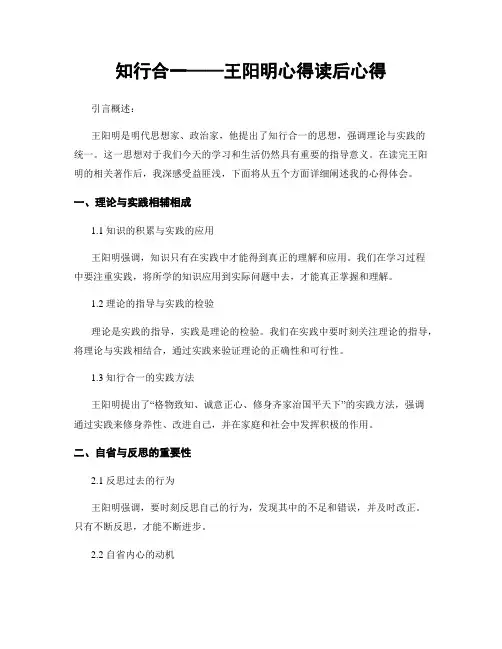 知行合一——王阳明心得读后心得

引言概述：

王阳明是明代思想家、政治家，他提出了知行合一的思想，强调理论与实践的统一。这一思想对于我们今天的学习和生活仍然具有重要的指导意义。在读完王阳明的相关著作后，我深感受益匪浅，下面将从五个方面详细阐述我的心得体会。

一、理论与实践相辅相成

1.1 知识的积累与实践的应用

王阳明强调，知识只有在实践中才能得到真正的理解和应用。我们在学习过程中要注重实践，将所学的知识应用到实际问题中去，才能真正掌握和理解。

1.2 理论的指导与实践的检验

理论是实践的指导，实践是理论的检验。我们在实践中要时刻关注理论的指导，将理论与实践相结合，通过实践来验证理论的正确性和可行性。

1.3 知行合一的实践方法

王阳明提出了“格物致知、诚意正心、修身齐家治国平天下”的实践方法，强调通过实践来修身养性、改进自己，并在家庭和社会中发挥积极的作用。

二、自省与反思的重要性

2.1 反思过去的行为

王阳明强调，要时刻反思自己的行为，发现其中的不足和错误，并及时改正。只有不断反思，才能不断进步。

2.2 自省内心的动机